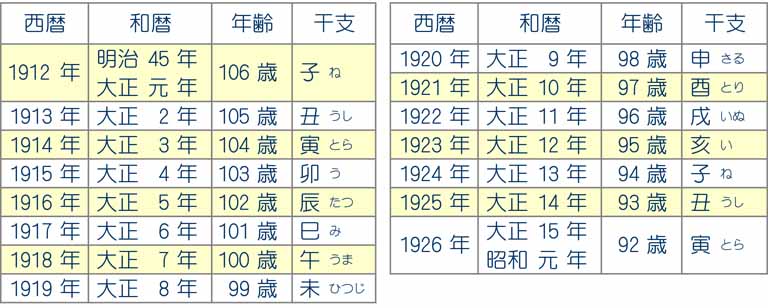 | 西暦 | 和暦 | 年齢 | 干支 |
|---|---|---|---|
| 1912 年 | 明治 45 年 大正 元 年 | 106 歳 | 子 ね |
| 1913 年 | 大正 2 年 | 105 歳 | 丑 うし |
| 1914 年 | 大正 3 年 | 104 歳 | 寅 とら |
| 1915 年 | 大正 4 年 | 103 歳 | 卯 う |
| 1916 年 | 大正 5 年 | 102 歳 | 辰 たつ |
| 1917 年 | 大正 6 年 | 101 歳 | 巳 み |
| 1918 年 | 大正 7 年 | 100 歳 | 午 うま |
| 1919 年 | 大正 8 年 | 99 歳 | 未 ひつじ |

| 西暦 | 和暦 | 年齢 | 干支 |
|---|---|---|---|
| 1920 年 | 大正 9 年 | 98 歳 | 申 さる |
| 1921 年 | 大正 10 年 | 97 歳 | 酉 とり |
| 1922 年 | 大正 11 年 | 96 歳 | 戌 いぬ |
| 1923 年 | 大正 12 年 | 95 歳 | 亥 い |
| 1924 年 | 大正 13 年 | 94 歳 | 子 ね |
| 1925 年 | 大正 14 年 | 93 歳 | 丑 うし |
| 1926 年 | 大正 15 年 昭和 元 年 | 92 歳 | 寅 とら |